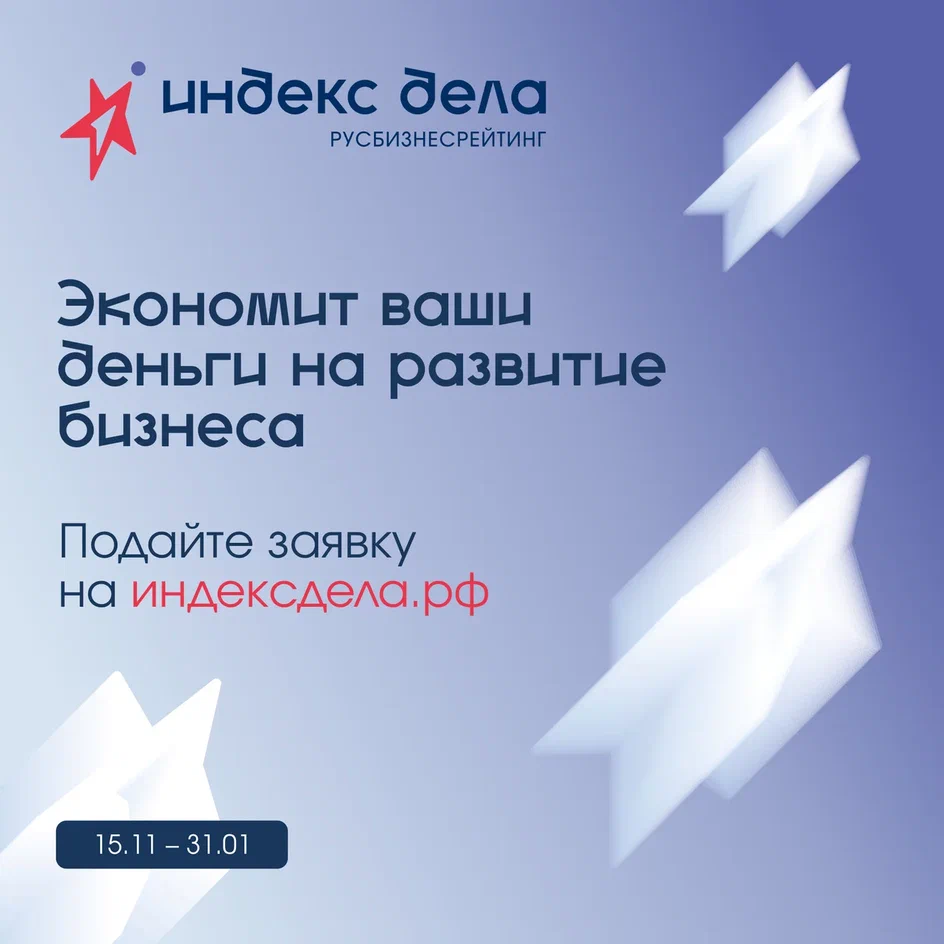 индекс дела
РУСБИЗНЕСРЕЙТИНГ

Экономит ваши деньги на развитие бизнеса

Подайте заявку на индексдела.рф

15.11 – 31.01